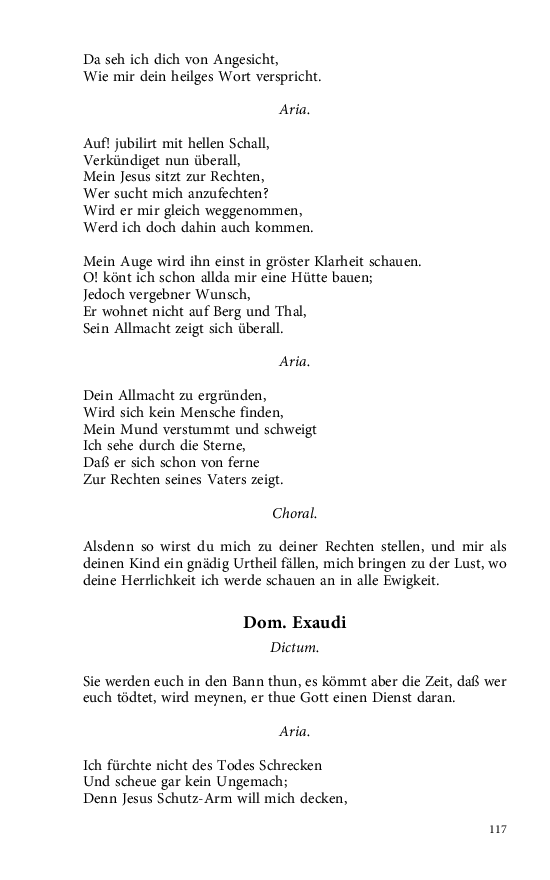 Da seh ich dich von Angesicht,
Wie mir dein heilges Wort verspricht.

Aria.

Auf! jubilirt mit hellen Schall,
Verkündiget nun überall,
Mein Jesus sitzt zur Rechten,
Wer sucht mich anzufechten?
Wird er mir gleich weggenommen,
Werd ich doch dahin auch kommen.

Mein Auge wird ihn einst in gröster Klarheit schauen.
O! könt ich schon allda mir eine Hütte bauen;
Jedoch vergebner Wunsch,
Er wohnet nicht auf Berg und Thal,
Sein Allmacht zeigt sich überall.

Aria.

Dein Allmacht zu ergründen,
Wird sich kein Mensche finden,
Mein Mund verstummt und schweigt
Ich sehe durch die Sterne,
Daß er sich schon von ferne
Zur Rechten seines Vaters zeigt.

Choral.

Alsdenn so wirst du mich zu deiner Rechten stellen, und mir als deinen Kind ein gnädig Urtheil fällen, mich bringen zu der Lust, wo deine Herrlichkeit ich werde schauen an in alle Ewigkeit.

Dom. Exaudi

Dictum.

Sie werden euch in den Bann thun, es kömmt aber die Zeit, daß wer euch tödtet, wird meynen, er thue Gott einen Dienst daran.

Aria.

Ich fürchte nicht des Todes Schrecken
Und scheue gar kein Ungemach;
Denn Jesus Schutz-Arm will mich decken,

117